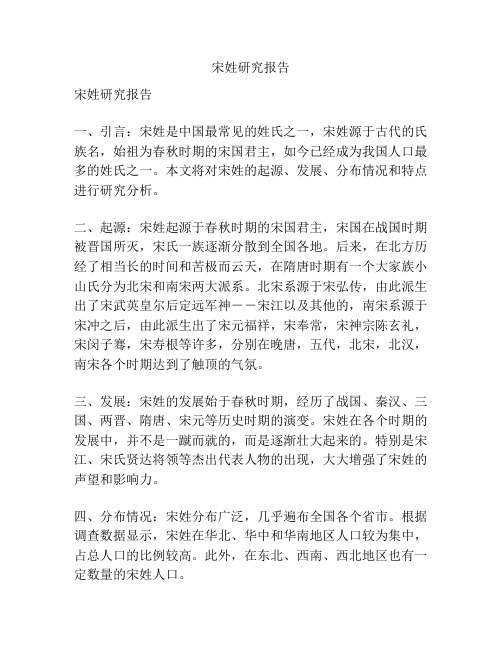 宋姓研究报告

宋姓研究报告

一、引言：宋姓是中国最常见的姓氏之一，宋姓源于古代的氏族名，始祖为春秋时期的宋国君主，如今已经成为我国人口最多的姓氏之一。本文将对宋姓的起源、发展、分布情况和特点进行研究分析。

二、起源：宋姓起源于春秋时期的宋国君主，宋国在战国时期被晋国所灭，宋氏一族逐渐分散到全国各地。后来，在北方历经了相当长的时间和苦极而云天，在隋唐时期有一个大家族小山氏分为北宋和南宋两大派系。北宋系源于宋弘传，由此派生出了宋武英皇尔后定远军神——宋江以及其他的，南宋系源于宋冲之后，由此派生出了宋元福祥，宋奉常，宋神宗陈玄礼，宋闵子骞，宋寿根等许多，分别在晚唐，五代，北宋，北汉，南宋各个时期达到了触顶的气氛。

三、发展：宋姓的发展始于春秋时期，经历了战国、秦汉、三国、两晋、隋唐、宋元等历史时期的演变。宋姓在各个时期的发展中，并不是一蹴而就的，而是逐渐壮大起来的。特别是宋江、宋氏贤达将领等杰出代表人物的出现，大大增强了宋姓的声望和影响力。

四、分布情况：宋姓分布广泛，几乎遍布全国各个省市。根据调查数据显示，宋姓在华北、华中和华南地区人口较为集中，占总人口的比例较高。此外，在东北、西南、西北地区也有一定数量的宋姓人口。